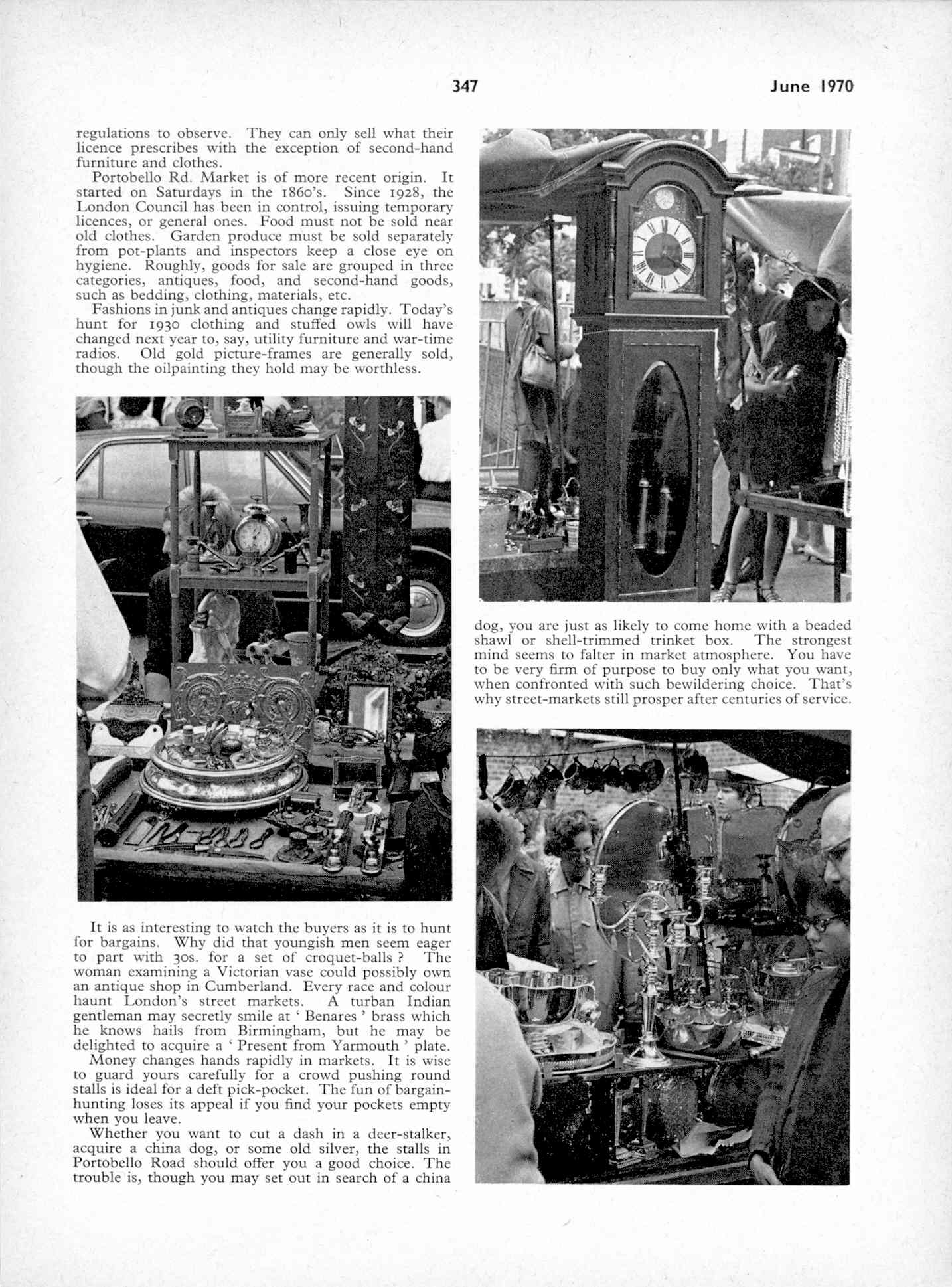 347 June 1970

regulations to observe. They can only sell what their licence prescribes with the exception of second-hand furniture and clothes.

Portobello Rd. Market is of more recent origin. It started on Saturdays in the 1860's. Since 1928, the London Council has been in control, issuing temporary licences, or general ones. Food must not be sold near old clothes. Garden produce must be sold separately from pot-plants and inspectors keep a close eye on hygiene. Roughly, goods for sale are grouped in three categories, antiques, food, and second-hand goods, such as bedding, clothing, materials, etc.

Fashions in junk and antiques change rapidly. Today's hunt for 1930 clothing and stuffed owls will have changed next year to, say, utility furniture and war-time radios. Old gold picture-frames are generally sold, though the oilpainting they hold may be worthless.

It is as interesting to watch the buyers as it is to hunt for bargains. Why did that youngish men seem eager to part with 30s. for a set of croquet-balls ? The woman examining a Victorian vase could possibly own an antique shop in Cumberland. Every race and colour haunt London's street markets. A turban Indian gentleman may secretly smile at ' Benares ' brass which he knows hails from Birmingham, but he may be delighted to acquire a ' Present from Yarmouth ' plate.

Money changes hands rapidly in markets. It is wise to guard yours carefully for a crowd pushing round stalls is ideal for a deft pick-pocket. The fun of bargain-hunting loses its appeal if you find your pockets empty when you leave.

Whether you want to cut a dash in a deer-stalker, acquire a china dog, or some old silver, the stalls in Portobello Road should offer you a good choice. The trouble is, though you may set out in search of a china dog, you are just as likely to come home with a beaded shawl or shell-trimmed trinket box. The strongest mind seems to falter in market atmosphere. You have to be very firm of purpose to buy only what you want, when confronted with such bewildering choice. That's why street-markets still prosper after centuries of service.